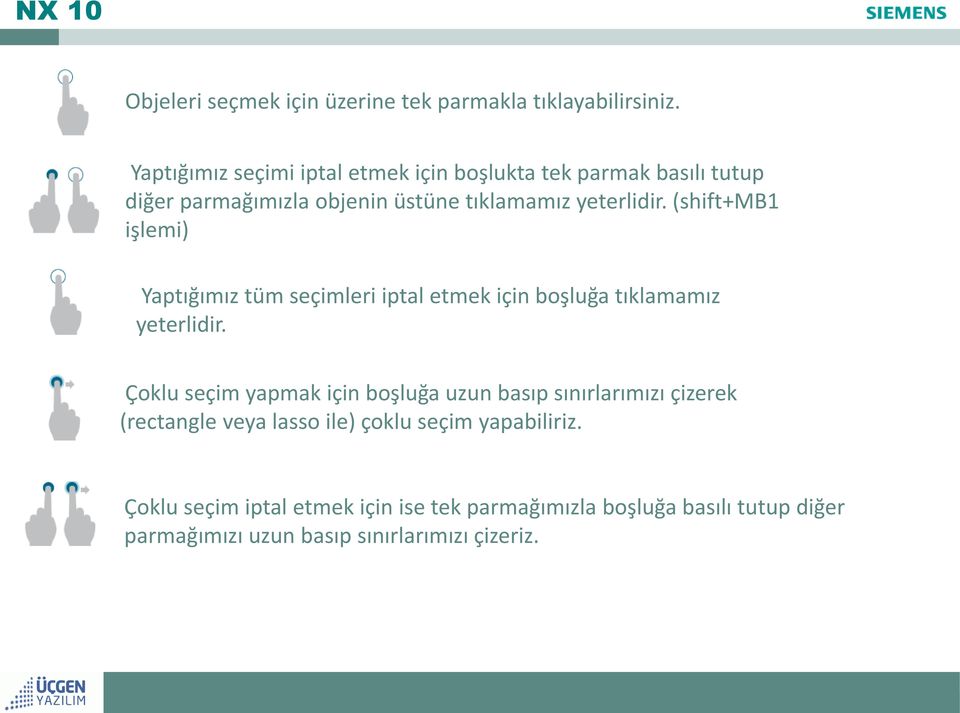 NX 10

SIEMENS

Objeleri seçmek için üzerine tek parmakla tıklayabilirsiniz.

Yaptığımız seçimi iptal etmek için boşlukta tek parmak basılı tutup diğer parmağımızla objenin üstüne tıklamamız yeterlidir. (shift+MB1 işlemi)

Yaptığımız tüm seçimleri iptal etmek için boşluğa tıklamamız yeterlidir.

Çoklu seçim yapmak için boşluğa uzun basıp sınırlarımızı çizerek (rectangle veya lasso ile) çoklu seçim yapabiliriz.

Çoklu seçim iptal etmek için ise tek parmağımızla boşluğa basılı tutup diğer parmağımızı uzun basıp sınırlarımızı çizeriz.

ÜÇGEN YAZILIM